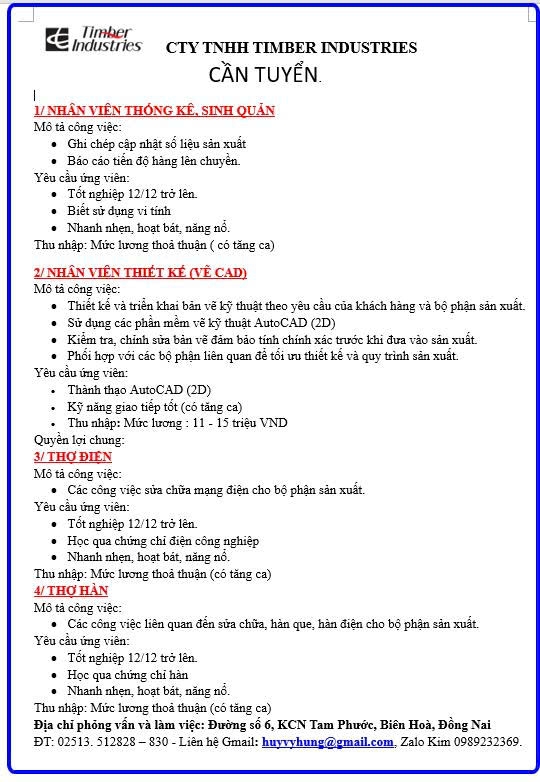 Timber Industries

CTY TNHH TIMBER INDUSTRIES
CẦN TUYỂN.

1/ NHÂN VIÊN THỐNG KÊ, SINH QUẢN
Mô tả công việc:
- Ghi chép cập nhật số liệu sản xuất
- Báo cáo tiến độ hàng lên chuyền.
Yêu cầu ứng viên:
- Tốt nghiệp 12/12 trở lên.
- Biết sử dụng vi tính
- Nhanh nhẹn, hoạt bát, năng nổ.
Thu nhập: Mức lương thoả thuận ( có tăng ca)

2/ NHÂN VIÊN THIẾT KẾ (VẼ CAD)
Mô tả công việc:
- Thiết kế và triển khai bản vẽ kỹ thuật theo yêu cầu của khách hàng và bộ phận sản xuất.
- Sử dụng các phần mềm vẽ kỹ thuật AutoCAD (2D)
- Kiểm tra, chỉnh sửa bản vẽ đảm bảo tính chính xác trước khi đưa vào sản xuất.
- Phối hợp với các bộ phận liên quan để tối ưu thiết kế và quy trình sản xuất.
Yêu cầu ứng viên:
- Thành thạo AutoCAD (2D)
- Kỹ năng giao tiếp tốt (có tăng ca)
- Thu nhập: Mức lương : 11 - 15 triệu VND
Quyền lợi chung:
3/ THỢ ĐIỆN
Mô tả công việc:
- Các công việc sửa chữa mạng điện cho bộ phận sản xuất.
Yêu cầu ứng viên:
- Tốt nghiệp 12/12 trở lên.
- Học qua chứng chỉ điện công nghiệp
- Nhanh nhẹn, hoạt bát, năng nổ.
Thu nhập: Mức lương thoả thuận (có tăng ca)
4/ THỢ HÀN
Mô tả công việc:
- Các công việc liên quan đến sửa chữa, hàn que, hàn điện cho bộ phận sản xuất.
Yêu cầu ứng viên:
- Tốt nghiệp 12/12 trở lên.
- Học qua chứng chỉ hàn
- Nhanh nhẹn, hoạt bát, năng nổ.
Thu nhập: Mức lương thoả thuận (có tăng ca)
Địa chỉ phỏng vấn và làm việc: Đường số 6, KCN Tam Phước, Biên Hoà, Đồng Nai
ĐT: 02513. 512828 – 830 - Liên hệ Gmail: huyvyhung@gmail.com, Zalo Kim 0989232369.